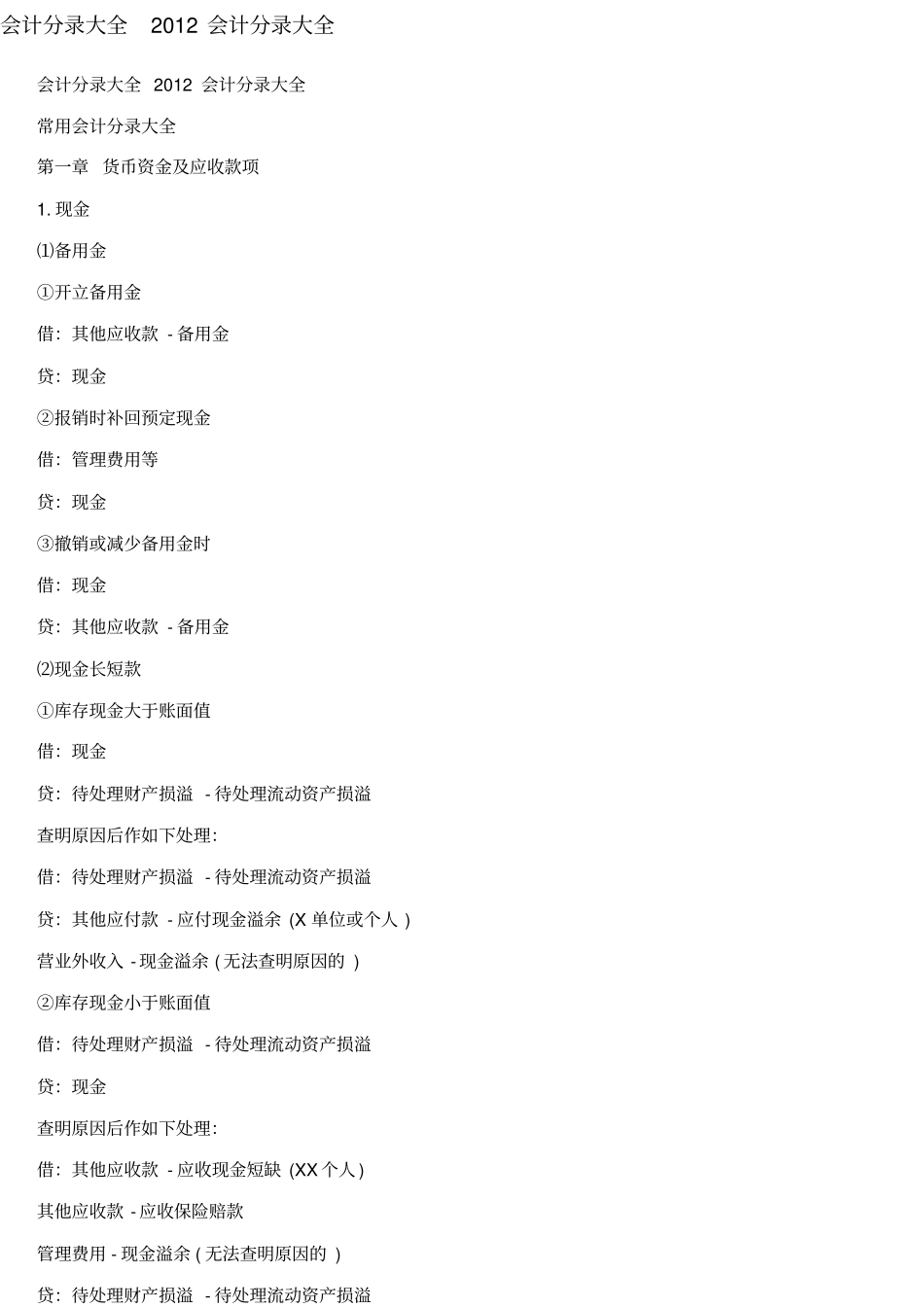 会计分录大全 2012 会计分录大全

会计分录大全 2012 会计分录大全

常用会计分录大全

第一章 货币资金及应收款项

1. 现金

⑴备用金

①开立备用金

借：其他应收款 - 备用金

贷：现金

②报销时补回预定现金

借：管理费用等

贷：现金

③撤销或减少备用金时

借：现金

贷：其他应收款 - 备用金

⑵现金长短款

①库存现金大于账面值

借：现金

贷：待处理财产损溢 - 待处理流动资产损溢

查明原因后作如下处理:

借：待处理财产损溢 - 待处理流动资产损溢

贷：其他应付款 - 应付现金溢余 (X 单位或个人 )

营业外收入 - 现金溢余 ( 无法查明原因的 )

②库存现金小于账面值

借：待处理财产损溢 - 待处理流动资产损溢

贷：现金

查明原因后作如下处理:

借：其他应收款 - 应收现金短缺 (XX 个人 )

其他应收款 - 应收保险赔款

管理费用 - 现金溢余 ( 无法查明原因的 )

贷：待处理财产损溢 - 待处理流动资产损溢